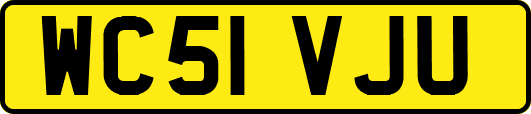 WC51 VJU